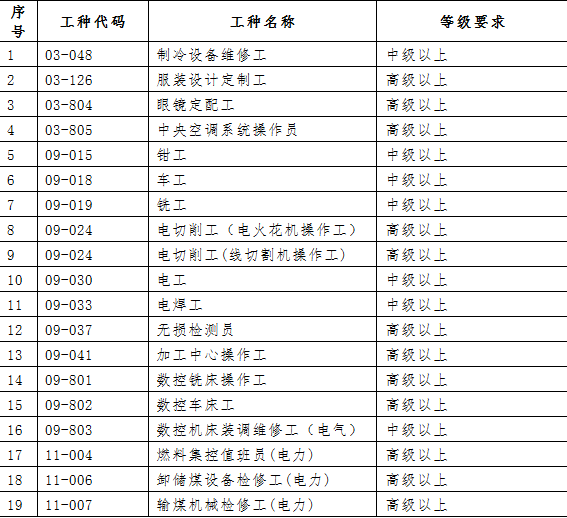 | 序号 | 工种代码 | 工种名称 | 等级要求 |
|---|---|---|---|
| 1 | 03-048 | 制冷设备维修工 | 中级以上 |
| 2 | 03-126 | 服装设计定制工 | 高级以上 |
| 3 | 03-804 | 眼镜定配工 | 高级以上 |
| 4 | 03-805 | 中央空调系统操作员 | 高级以上 |
| 5 | 09-015 | 钳工 | 中级以上 |
| 6 | 09-018 | 车工 | 中级以上 |
| 7 | 09-019 | 铣工 | 中级以上 |
| 8 | 09-024 | 电切削工（电火花机操作工） | 高级以上 |
| 9 | 09-024 | 电切削工(线切割机操作工) | 高级以上 |
| 10 | 09-030 | 电工 | 中级以上 |
| 11 | 09-033 | 电焊工 | 中级以上 |
| 12 | 09-037 | 无损检测员 | 高级以上 |
| 13 | 09-041 | 加工中心操作工 | 高级以上 |
| 14 | 09-801 | 数控铣床操作工 | 高级以上 |
| 15 | 09-802 | 数控车床工 | 高级以上 |
| 16 | 09-803 | 数控机床装调维修工（电气） | 中级以上 |
| 17 | 11-004 | 燃料集控值班员(电力) | 高级以上 |
| 18 | 11-006 | 卸储煤设备检修工(电力) | 高级以上 |
| 19 | 11-007 | 输煤机械检修工(电力) | 高级以上 |